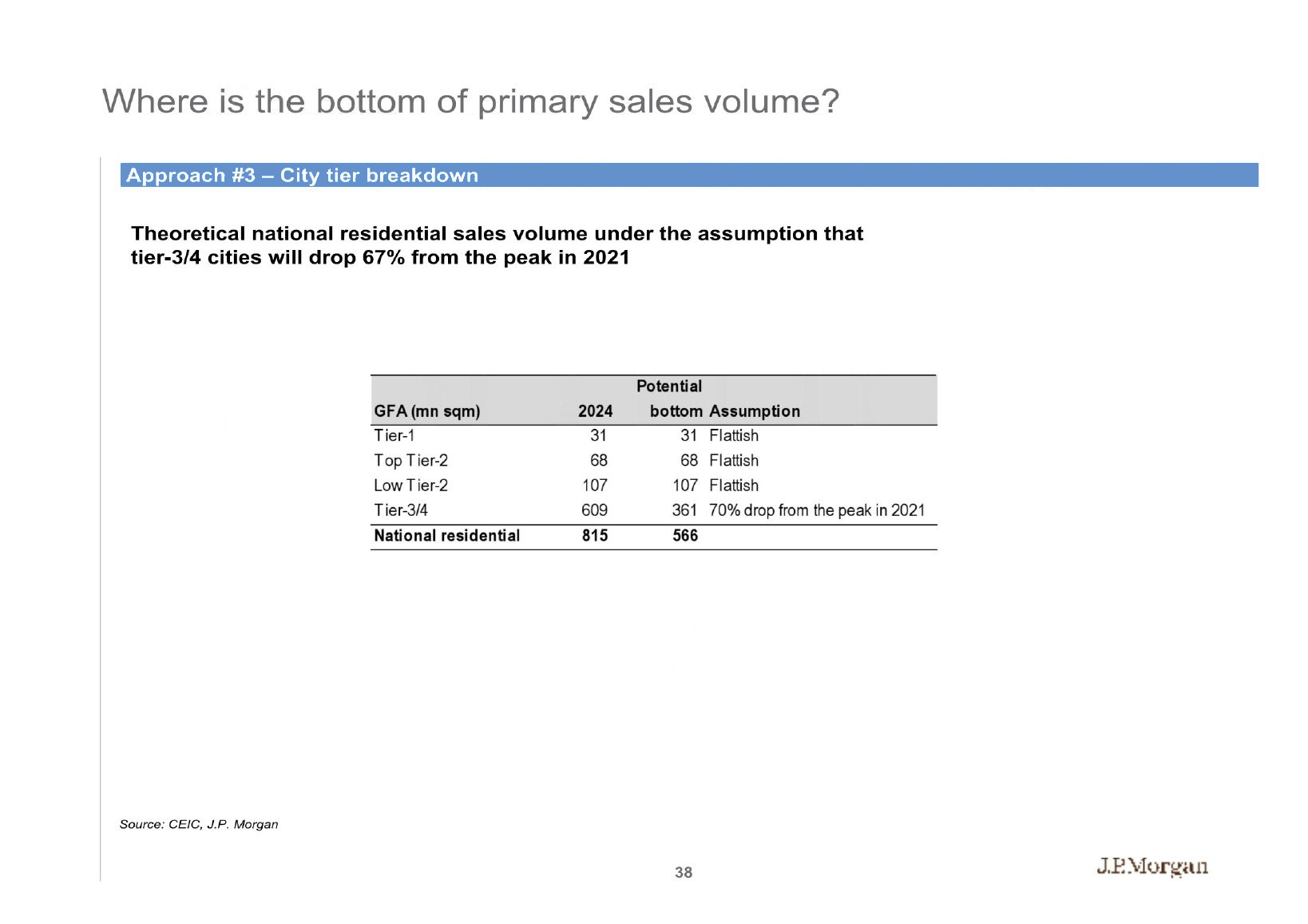 Where is the bottom of primary sales volume?

Approach #3 – City tier breakdown

Theoretical national residential sales volume under the assumption that tier-3/4 cities will drop 67% from the peak in 2021

| GFA (mn sqm) | 2024 | Potential bottom | Assumption |
|---|---|---|---|
| Tier-1 | 31 | 31 | Flattish |
| Top Tier-2 | 68 | 68 | Flattish |
| Low Tier-2 | 107 | 107 | Flattish |
| Tier-3/4 | 609 | 361 | 70% drop from the peak in 2021 |
| National residential | 815 | 566 | |

Source: CEIC, J.P. Morgan

38

J.P.Morgan